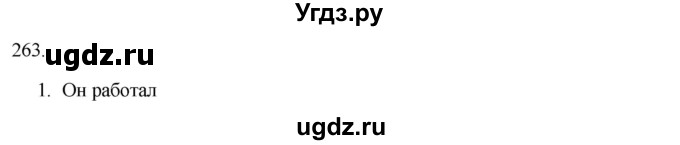 Угдз.ру

263. ugdz.ru

1. Он работал

ugdz.ru